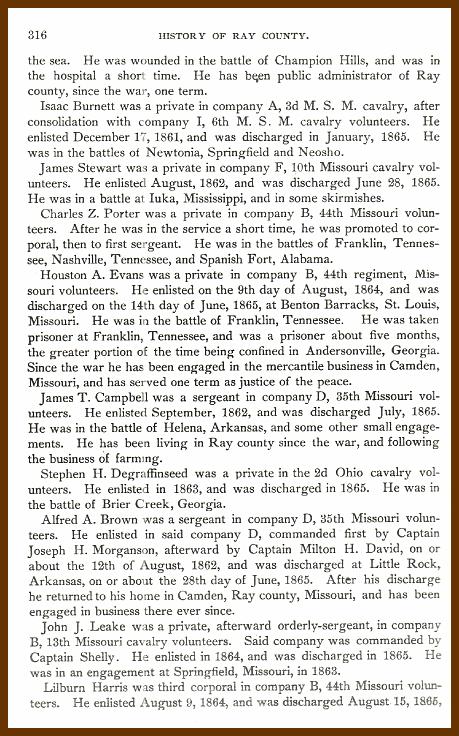 316 HISTORY OF RAY COUNTY.

the sea. He was wounded in the battle of Champion Hills, and was in the hospital a short time. He has been public administrator of Ray county, since the war, one term.

Isaac Burnett was a private in company A, 3d M. S. M. cavalry, after consolidation with company I, 6th M. S. M. cavalry volunteers. He enlisted December 17, 1861, and was discharged in January, 1865. He was in the battles of Newtonia, Springfield and Neosho.

James Stewart was a private in company F, 10th Missouri cavalry volunteers. He enlisted August, 1862, and was discharged June 28, 1865. He was in a battle at Iuka, Mississippi, and in some skirmishes.

Charles Z. Porter was a private in company B, 44th Missouri volunteers. After he was in the service a short time, he was promoted to corporal, then to first sergeant. He was in the battles of Franklin, Tennessee, Nashville, Tennessee, and Spanish Fort, Alabama.

Houston A. Evans was a private in company B, 44th regiment, Missouri volunteers. He enlisted on the 9th day of August, 1864, and was discharged on the 14th day of June, 1865, at Benton Barracks, St. Louis, Missouri. He was in the battle of Franklin, Tennessee. He was taken prisoner at Franklin, Tennessee, and was a prisoner about five months, the greater portion of the time being confined in Andersonville, Georgia. Since the war he has been engaged in the mercantile business in Camden, Missouri, and has served one term as justice of the peace.

James T. Campbell was a sergeant in company D, 35th Missouri volunteers. He enlisted September, 1862, and was discharged July, 1865. He was in the battle of Helena, Arkansas, and some other small engagements. He has been living in Ray county since the war, and following the business of farming.

Stephen H. Degraffinseed was a private in the 2d Ohio cavalry volunteers. He enlisted in 1863, and was discharged in 1865. He was in the battle of Brier Creek, Georgia.

Alfred A. Brown was a sergeant in company D, 35th Missouri volunteers. He enlisted in said company D, commanded first by Captain Joseph H. Morganson, afterward by Captain Milton H. David, on or about the 12th of August, 1862, and was discharged at Little Rock, Arkansas, on or about the 28th day of June, 1865. After his discharge he returned to his home in Camden, Ray county, Missouri, and has been engaged in business there ever since.

John J. Leake was a private, afterward orderly-sergeant, in company B, 13th Missouri cavalry volunteers. Said company was commanded by Captain Shelly. He enlisted in 1864, and was discharged in 1865. He was in an engagement at Springfield, Missouri, in 1863.

Lilburn Harris was third corporal in company B, 44th Missouri volunteers. He enlisted August 9, 1864, and was discharged August 15, 1865,